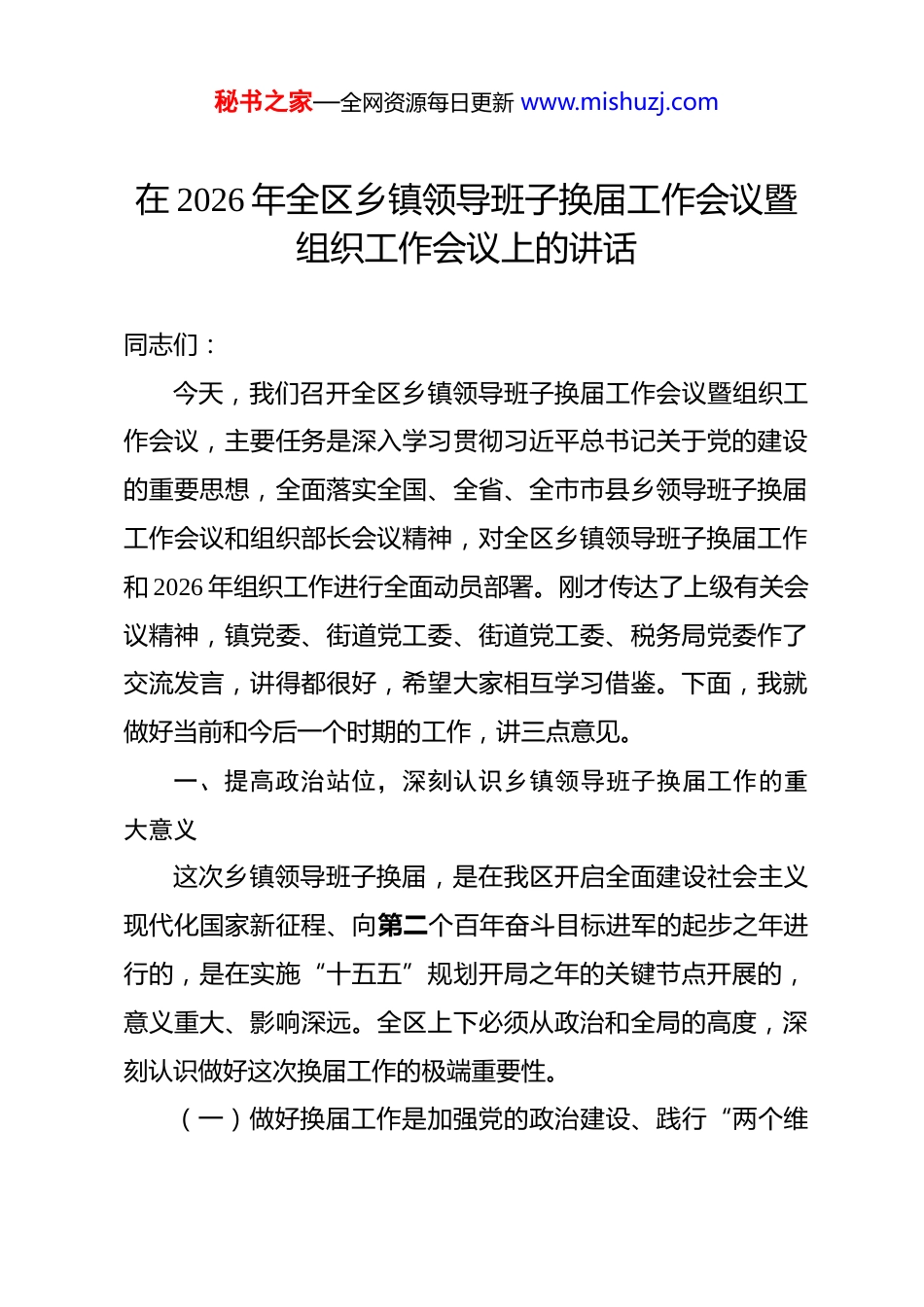 秘书之家—全网资源每日更新 www.mishuzj.com

在 2026 年全区乡镇领导班子换届工作会议暨组织工作会议上的讲话

同志们：

今天，我们召开全区乡镇领导班子换届工作会议暨组织工作会议，主要任务是深入学习贯彻习近平总书记关于党的建设的重要思想，全面落实全国、全省、全市市县乡领导班子换届工作会议和组织部长会议精神，对全区乡镇领导班子换届工作和 2026 年组织工作进行全面动员部署。刚才传达了上级有关会议精神，镇党委、街道党工委、街道党工委、税务局党委作了交流发言，讲得都很好，希望大家相互学习借鉴。下面，我就做好当前和今后一个时期的工作，讲三点意见。

一、提高政治站位，深刻认识乡镇领导班子换届工作的重大意义

这次乡镇领导班子换届，是在我区开启全面建设社会主义现代化国家新征程、向第二个百年奋斗目标进军的起步之年进行的，是在实施“十五五”规划开局之年的关键节点开展的，意义重大、影响深远。全区上下必须从政治和全局的高度，深刻认识做好这次换届工作的极端重要性。

（一）做好换届工作是加强党的政治建设、践行“两个维